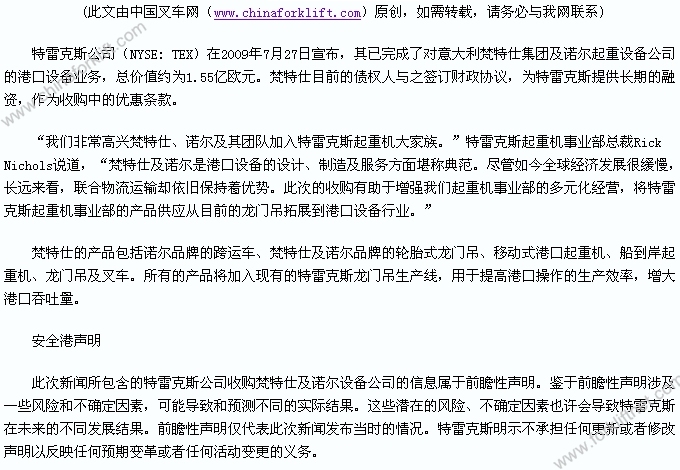 （此文由中国叉车网（www.chinaforklift.com）原创，如需转载，请务必与我网联系）

特雷克斯公司（NYSE: TEX）在2009年7月27日宣布，其已完成了对意大利梵特仕集团及诺尔起重设备公司的港口设备业务，总价值约为1.55亿欧元。梵特仕目前的债权人与之签订财政协议，为特雷克斯提供长期的融资，作为收购中的优惠条款。

“我们非常高兴梵特仕、诺尔及其团队加入特雷克斯起重机大家族。”特雷克斯起重机事业部总裁Rick Nichols说道，“梵特仕及诺尔是港口设备的设计、制造及服务方面堪称典范。尽管如今全球经济发展很缓慢，长远来看，联合物流运输却依旧保持着优势。此次的收购有助于增强我们起重机事业部的多元化经营，将特雷克斯起重机事业部的产品供应从目前的龙门吊拓展到港口设备行业。”

梵特仕的产品包括诺尔品牌的跨运车、梵特仕及诺尔品牌的轮胎式龙门吊、移动式港口起重机、船到岸起重机、龙门吊及叉车。所有的产品将加入现有的特雷克斯龙门吊生产线，用于提高港口操作的生产效率，增大港口吞吐量。

安全港声明

此次新闻所包含的特雷克斯公司收购梵特仕及诺尔设备公司的信息属于前瞻性声明。鉴于前瞻性声明涉及一些风险和不确定因素，可能导致和预测不同的实际结果。这些潜在的风险、不确定因素也许会导致特雷克斯在未来的不同发展结果。前瞻性声明仅代表此次新闻发布当时的情况。特雷克斯明示不承担任何更新或者修改声明以反映任何预期变革或者任何活动变更的义务。